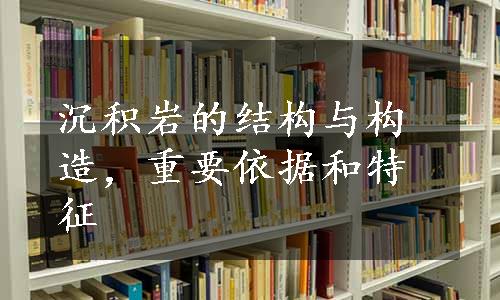 沉积岩的结构与构造，重要依据和特征